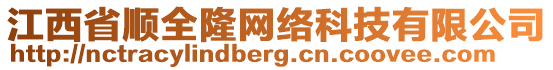 江西省顺全隆网络科技有限公司
http://nctracylindberg.cn.coovee.com